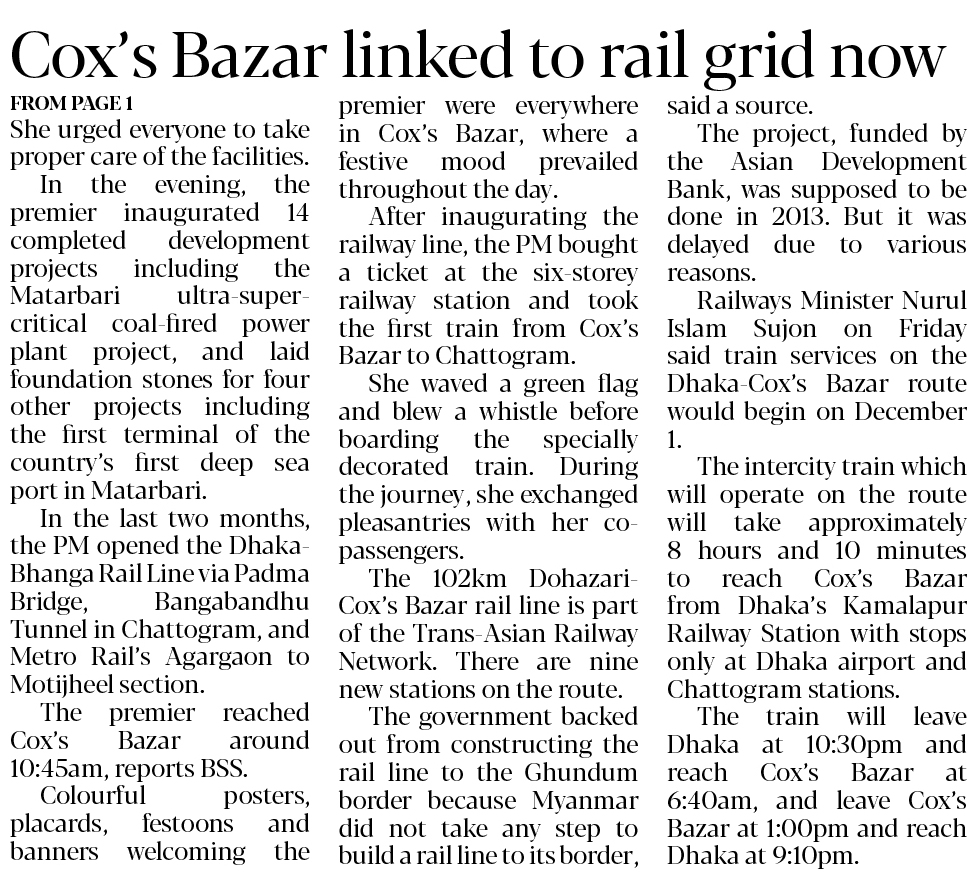 Cox's Bazar linked to rail grid now

FROM PAGE 1

She urged everyone to take proper care of the facilities.

In the evening, the premier inaugurated 14 completed development projects including the Matarbari ultra-super-critical coal-fired power plant project, and laid foundation stones for four other projects including the first terminal of the country's first deep sea port in Matarbari.

In the last two months, the PM opened the Dhaka-Bhanga Rail Line via Padma Bridge, Bangabandhu Tunnel in Chattogram, and Metro Rail's Agargaon to Motijheel section.

The premier reached Cox's Bazar around 10:45am, reports BSS.

Colourful posters, placards, festoons and banners welcoming the premier were everywhere in Cox's Bazar, where a festive mood prevailed throughout the day.

After inaugurating the railway line, the PM bought a ticket at the six-storey railway station and took the first train from Cox's Bazar to Chattogram.

She waved a green flag and blew a whistle before boarding the specially decorated train. During the journey, she exchanged pleasantries with her co-passengers.

The 102km Dohazari-Cox's Bazar rail line is part of the Trans-Asian Railway Network. There are nine new stations on the route.

The government backed out from constructing the rail line to the Ghundum border because Myanmar did not take any step to build a rail line to its border, said a source.

The project, funded by the Asian Development Bank, was supposed to be done in 2013. But it was delayed due to various reasons.

Railways Minister Nurul Islam Sujon on Friday said train services on the Dhaka-Cox's Bazar route would begin on December 1.

The intercity train which will operate on the route will take approximately 8 hours and 10 minutes to reach Cox's Bazar from Dhaka's Kamalapur Railway Station with stops only at Dhaka airport and Chattogram stations.

The train will leave Dhaka at 10:30pm and reach Cox's Bazar at 6:40am, and leave Cox's Bazar at 1:00pm and reach Dhaka at 9:10pm.